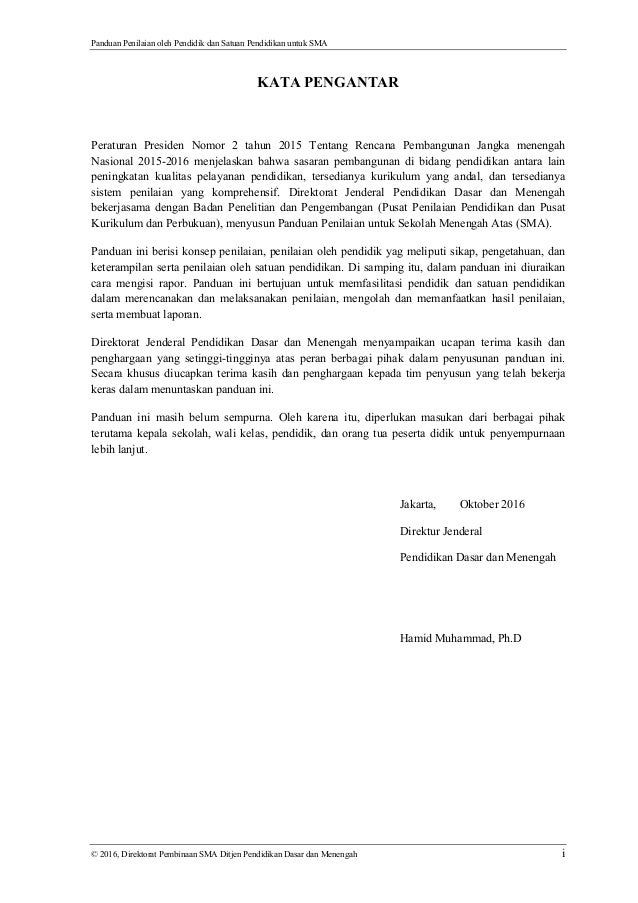 Panduan Penilaian oleh Pendidik dan Satuan Pendidikan untuk SMA

KATA PENGANTAR

Peraturan Presiden Nomor 2 tahun 2015 Tentang Rencana Pembangunan Jangka menengah Nasional 2015-2016 menjelaskan bahwa sasaran pembangunan di bidang pendidikan antara lain peningkatan kualitas pelayanan pendidikan, tersedianya kurikulum yang andal, dan tersedianya sistem penilaian yang komprehensif. Direktorat Jenderal Pendidikan Dasar dan Menengah bekerjasama dengan Badan Penelitian dan Pengembangan (Pusat Penilaian Pendidikan dan Pusat Kurikulum dan Perbukuan), menyusun Panduan Penilaian untuk Sekolah Menengah Atas (SMA).

Panduan ini berisi konsep penilaian, penilaian oleh pendidik yag meliputi sikap, pengetahuan, dan keterampilan serta penilaian oleh satuan pendidikan. Di samping itu, dalam panduan ini diuraikan cara mengisi rapor. Panduan ini bertujuan untuk memfasilitasi pendidik dan satuan pendidikan dalam merencanakan dan melaksanakan penilaian, mengolah dan memanfaatkan hasil penilaian, serta membuat laporan.

Direktorat Jenderal Pendidikan Dasar dan Menengah menyampaikan ucapan terima kasih dan penghargaan yang setinggi-tingginya atas peran berbagai pihak dalam penyusunan panduan ini. Secara khusus diucapkan terima kasih dan penghargaan kepada tim penyusun yang telah bekerja keras dalam menuntaskan panduan ini.

Panduan ini masih belum sempurna. Oleh karena itu, diperlukan masukan dari berbagai pihak terutama kepala sekolah, wali kelas, pendidik, dan orang tua peserta didik untuk penyempurnaan lebih lanjut.

Jakarta, Oktober 2016

Direktur Jenderal

Pendidikan Dasar dan Menengah

Hamid Muhammad, Ph.D

© 2016, Direktorat Pembinaan SMA Ditjen Pendidikan Dasar dan Menengah

i